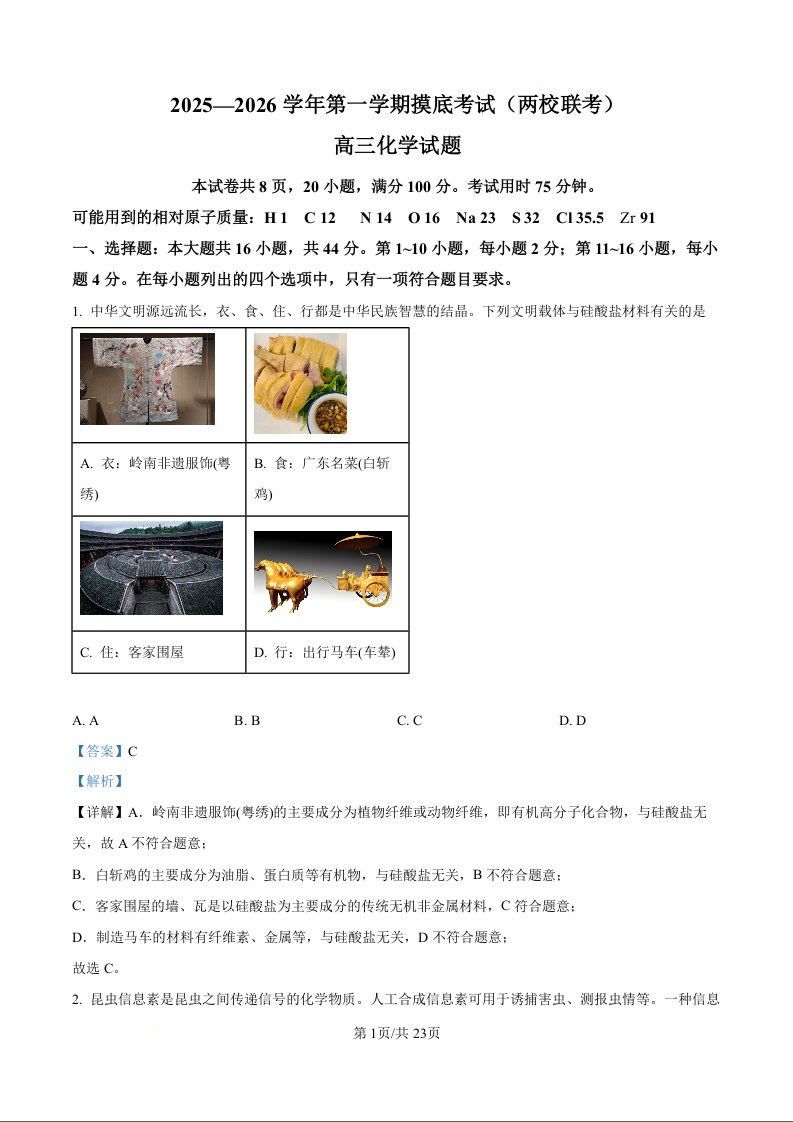 2025—2026 学年第一学期摸底考试（两校联考）

高三化学试题

本试卷共 8 页，20 小题，满分 100 分。考试用时 75 分钟。

可能用到的相对原子质量：H 1　C 12　N 14　O 16　Na 23　S 32　Cl 35.5　Zr 91

一、选择题：本大题共 16 小题，共 44 分。第 1~10 小题，每小题 2 分；第 11~16 小题，每小题 4 分。在每小题列出的四个选项中，只有一项符合题目要求。

1. 中华文明源远流长，衣、食、住、行都是中华民族智慧的结晶。下列文明载体与硅酸盐材料有关的是

| | |
|---|---|
| A. 衣：岭南非遗服饰(粤绣) | B. 食：广东名菜(白斩鸡) |
| C. 住：客家围屋 | D. 行：出行马车(车辇) |

A. A　　B. B　　C. C　　D. D

【答案】C

【解析】

【详解】A．岭南非遗服饰(粤绣)的主要成分为植物纤维或动物纤维，即有机高分子化合物，与硅酸盐无关，故 A 不符合题意；

B．白斩鸡的主要成分为油脂、蛋白质等有机物，与硅酸盐无关，B 不符合题意；

C．客家围屋的墙、瓦是以硅酸盐为主要成分的传统无机非金属材料，C 符合题意；

D．制造马车的材料有纤维素、金属等，与硅酸盐无关，D 不符合题意；

故选 C。

2. 昆虫信息素是昆虫之间传递信号的化学物质。人工合成信息素可用于诱捕害虫、测报虫情等。一种信息

第 1页/共 23页